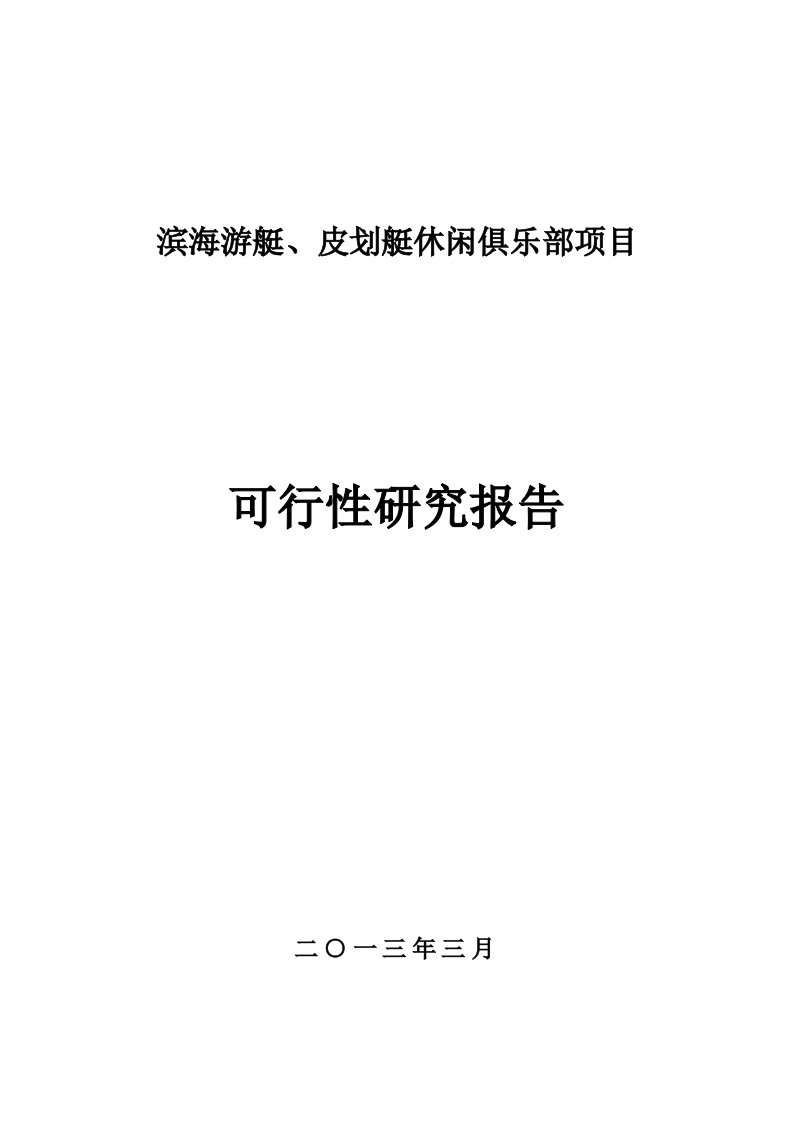 滨海游艇、皮划艇休闲俱乐部项目

可行性研究报告

二〇一三年三月